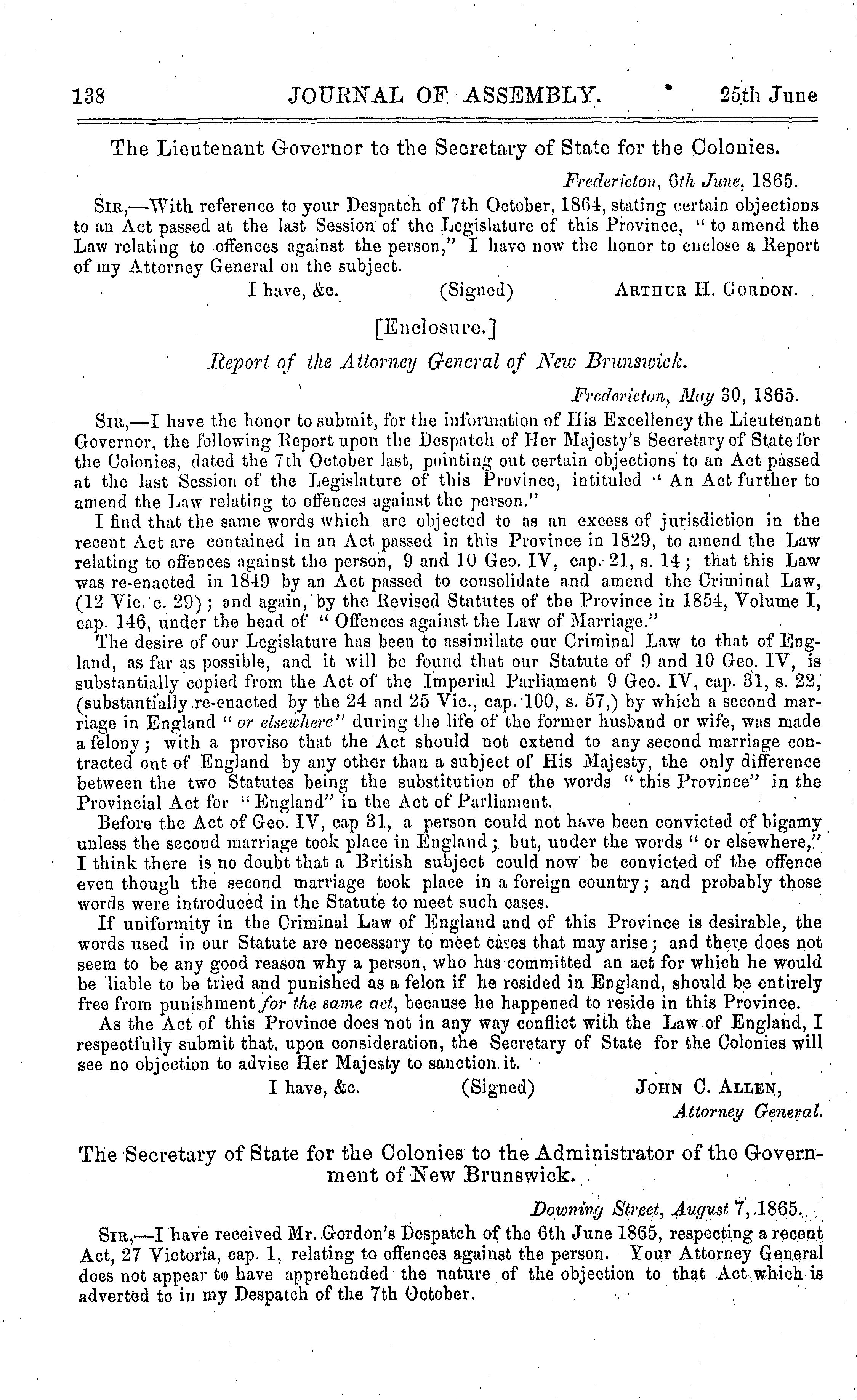 138 JOURNAL OF ASSEMBLY. 25th June

The Lieutenant Governor to the Secretary of State for the Colonies.

Fredericton, 6th June, 1865.

SIR,—With reference to your Despatch of 7th October, 1864, stating certain objections to an Act passed at the last Session of the Legislature of this Province, "to amend the Law relating to offences against the person," I have now the honor to enclose a Report of my Attorney General on the subject.

I have, &c. (Signed) ARTHUR H. GORDON.

[Enclosure.]

Report of the Attorney General of New Brunswick.

Fredericton, May 30, 1865.

SIR,—I have the honor to submit, for the information of His Excellency the Lieutenant Governor, the following Report upon the Despatch of Her Majesty's Secretary of State for the Colonies, dated the 7th October last, pointing out certain objections to an Act passed at the last Session of the Legislature of this Province, intituled "An Act further to amend the Law relating to offences against the person."

I find that the same words which are objected to as an excess of jurisdiction in the recent Act are contained in an Act passed in this Province in 1829, to amend the Law relating to offences against the person, 9 and 10 Geo. IV, cap. 21, s. 14; that this Law was re-enacted in 1849 by an Act passed to consolidate and amend the Criminal Law, (12 Vic. c. 29); and again, by the Revised Statutes of the Province in 1854, Volume I, cap. 146, under the head of "Offences against the Law of Marriage."

The desire of our Legislature has been to assimilate our Criminal Law to that of England, as far as possible, and it will be found that our Statute of 9 and 10 Geo. IV, is substantially copied from the Act of the Imperial Parliament 9 Geo. IV, cap. 31, s. 22, (substantially re-enacted by the 24 and 25 Vic., cap. 100, s. 57,) by which a second marriage in England "or elsewhere" during the life of the former husband or wife, was made a felony; with a proviso that the Act should not extend to any second marriage contracted out of England by any other than a subject of His Majesty, the only difference between the two Statutes being the substitution of the words "this Province" in the Provincial Act for "England" in the Act of Parliament.

Before the Act of Geo. IV, cap 31, a person could not have been convicted of bigamy unless the second marriage took place in England; but, under the words "or elsewhere," I think there is no doubt that a British subject could now be convicted of the offence even though the second marriage took place in a foreign country; and probably those words were introduced in the Statute to meet such cases.

If uniformity in the Criminal Law of England and of this Province is desirable, the words used in our Statute are necessary to meet cases that may arise; and there does not seem to be any good reason why a person, who has committed an act for which he would be liable to be tried and punished as a felon if he resided in England, should be entirely free from punishment for the same act, because he happened to reside in this Province.

As the Act of this Province does not in any way conflict with the Law of England, I respectfully submit that, upon consideration, the Secretary of State for the Colonies will see no objection to advise Her Majesty to sanction it.

I have, &c. (Signed) JOHN C. ALLEN, Attorney General.

The Secretary of State for the Colonies to the Administrator of the Government of New Brunswick.

Downing Street, August 7, 1865.

SIR,—I have received Mr. Gordon's Despatch of the 6th June 1865, respecting a recent Act, 27 Victoria, cap. 1, relating to offences against the person. Your Attorney General does not appear to have apprehended the nature of the objection to that Act which is adverted to in my Despatch of the 7th October.